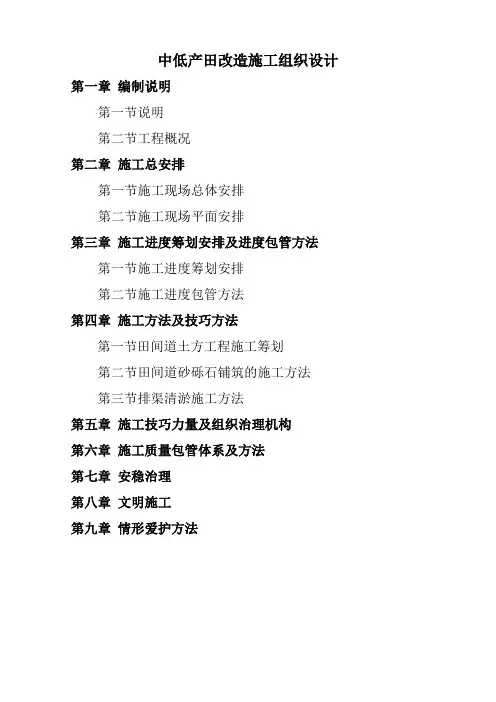 中低产田改造施工组织设计

第一章 编制说明

第一节说明

第二节工程概况

第二章 施工总安排

第一节施工现场总体安排

第二节施工现场平面安排

第三章 施工进度筹划安排及进度包管方法

第一节施工进度筹划安排

第二节施工进度包管方法

第四章 施工方法及技巧方法

第一节田间道土方工程施工筹划

第二节田间道砂砾石铺筑的施工方法

第三节排渠清淤施工方法

第五章 施工技巧力量及组织治理机构

第六章 施工质量包管体系及方法

第七章 安稳治理

第八章 文明施工

第九章 情形爱护方法